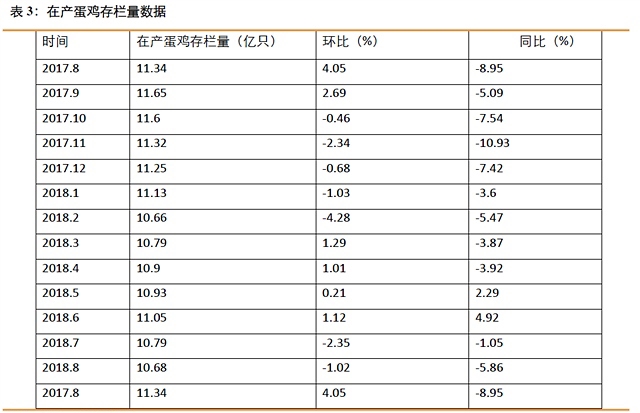 表3：在产蛋鸡存栏量数据

| 时间 | 在产蛋鸡存栏量（亿只） | 环比（%） | 同比（%） |
|---|---|---|---|
| 2017.8 | 11.34 | 4.05 | -8.95 |
| 2017.9 | 11.65 | 2.69 | -5.09 |
| 2017.10 | 11.6 | -0.46 | -7.54 |
| 2017.11 | 11.32 | -2.34 | -10.93 |
| 2017.12 | 11.25 | -0.68 | -7.42 |
| 2018.1 | 11.13 | -1.03 | -3.6 |
| 2018.2 | 10.66 | -4.28 | -5.47 |
| 2018.3 | 10.79 | 1.29 | -3.87 |
| 2018.4 | 10.9 | 1.01 | -3.92 |
| 2018.5 | 10.93 | 0.21 | 2.29 |
| 2018.6 | 11.05 | 1.12 | 4.92 |
| 2018.7 | 10.79 | -2.35 | -1.05 |
| 2018.8 | 10.68 | -1.02 | -5.86 |
| 2017.8 | 11.34 | 4.05 | -8.95 |